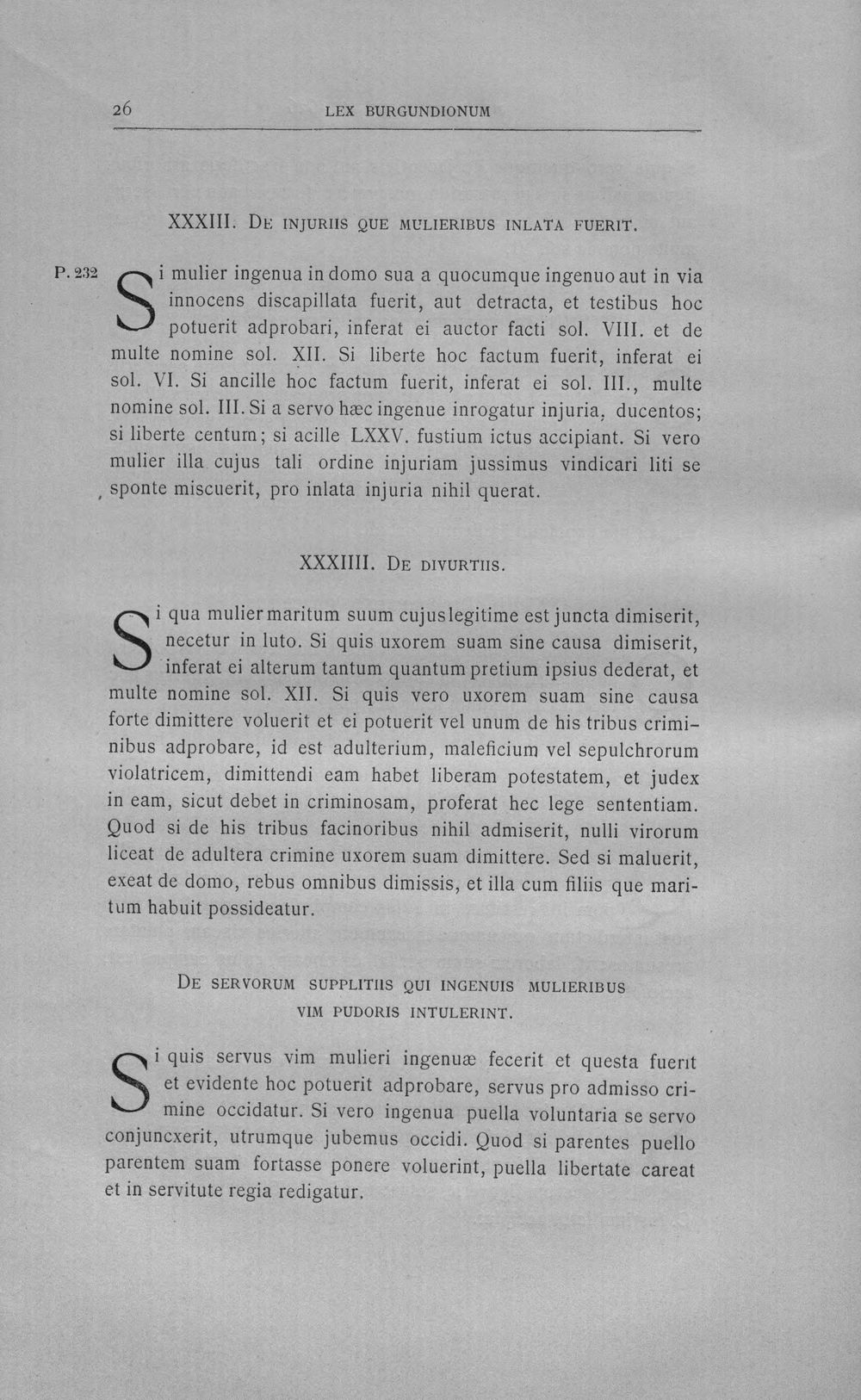 26 LEX BURGUNDIONUM

XXXIII. De injuriis que mulieribus inlata fuerit.

P. 232

Si mulier ingenua in domo sua a quocumque ingenuo aut in via innocens discapillata fuerit, aut detracta, et testibus hoc potuerit adprobari, inferat ei auctor facti sol. VIII. et de multe nomine sol. XII. Si liberte hoc factum fuerit, inferat ei sol. VI. Si ancille hoc factum fuerit, inferat ei sol. III., multe nomine sol. III. Si a servo hæc ingenue inrogatur injuria, ducentos; si liberte centum; si acille LXXV. fustium ictus accipiant. Si vero mulier illa cujus tali ordine injuriam jussimus vindicari liti se sponte miscuerit, pro inlata injuria nihil querat.

XXXIIII. De divurtiis.

Si qua mulier maritum suum cujus legitime est juncta dimiserit, necetur in luto. Si quis uxorem suam sine causa dimiserit, inferat ei alterum tantum quantum pretium ipsius dederat, et multe nomine sol. XII. Si quis vero uxorem suam sine causa forte dimittere voluerit et ei potuerit vel unum de his tribus criminibus adprobare, id est adulterium, maleficium vel sepulchrorum violatricem, dimittendi eam habet liberam potestatem, et judex in eam, sicut debet in criminosam, proferat hec lege sententiam. Quod si de his tribus facinoribus nihil admiserit, nulli virorum liceat de adultera crimine uxorem suam dimittere. Sed si maluerit, exeat de domo, rebus omnibus dimissis, et illa cum filiis que maritum habuit possideatur.

De servorum supplitiis qui ingenuis mulieribus
vim pudoris intulerint.

Si quis servus vim mulieri ingenuæ fecerit et questa fuerit et evidente hoc potuerit adprobare, servus pro admisso crimine occidatur. Si vero ingenua puella voluntaria se servo conjuncxerit, utrumque jubemus occidi. Quod si parentes puello parentem suam fortasse ponere voluerint, puella libertate careat et in servitute regia redigatur.